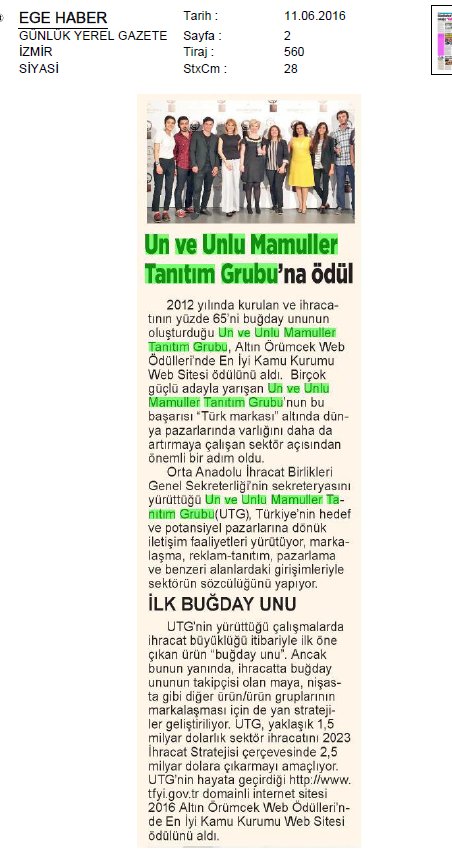 EGE HABER
GÜNLÜK YEREL GAZETE
İZMİR
SİYASİ

Tarih : 11.06.2016
Sayfa : 2
Tiraj : 560
StxCm : 28

Un ve Unlu Mamuller Tanıtım Grubu'na ödül

2012 yılında kurulan ve ihracatının yüzde 65'ni buğday ununun oluşturduğu Un ve Unlu Mamuller Tanıtım Grubu, Altın Örümcek Web Ödülleri'nde En İyi Kamu Kurumu Web Sitesi ödülünü aldı. Birçok güçlü adayla yarışan Un ve Unlu Mamuller Tanıtım Grubu'nun bu başarısı "Türk markası" altında dünya pazarlarında varlığını daha da artırmaya çalışan sektör açısından önemli bir adım oldu.

Orta Anadolu İhracat Birlikleri Genel Sekreterliği'nin sekreteryasını yürüttüğü Un ve Unlu Mamuller Tanıtım Grubu(UTG), Türkiye'nin hedef ve potansiyel pazarlarına dönük iletişim faaliyetleri yürütüyor, markalaşma, reklam-tanıtım, pazarlama ve benzeri alanlardaki girişimleriyle sektörün sözcülüğünü yapıyor.

İLK BUĞDAY UNU

UTG'nin yürüttüğü çalışmalarda ihracat büyüklüğü itibariyle ilk öne çıkan ürün "buğday unu". Ancak bunun yanında, ihracatta buğday ununun takipçisi olan maya, nişasta gibi diğer ürün/ürün gruplarının markalaşması için de yan stratejiler geliştiriliyor. UTG, yaklaşık 1,5 milyar dolarlık sektör ihracatını 2023 İhracat Stratejisi çerçevesinde 2,5 milyar dolara çıkarmayı amaçlıyor. UTG'nin hayata geçirdiği http://www.tfyi.gov.tr domainli internet sitesi 2016 Altın Örümcek Web Ödülleri'nde En İyi Kamu Kurumu Web Sitesi ödülünü aldı.